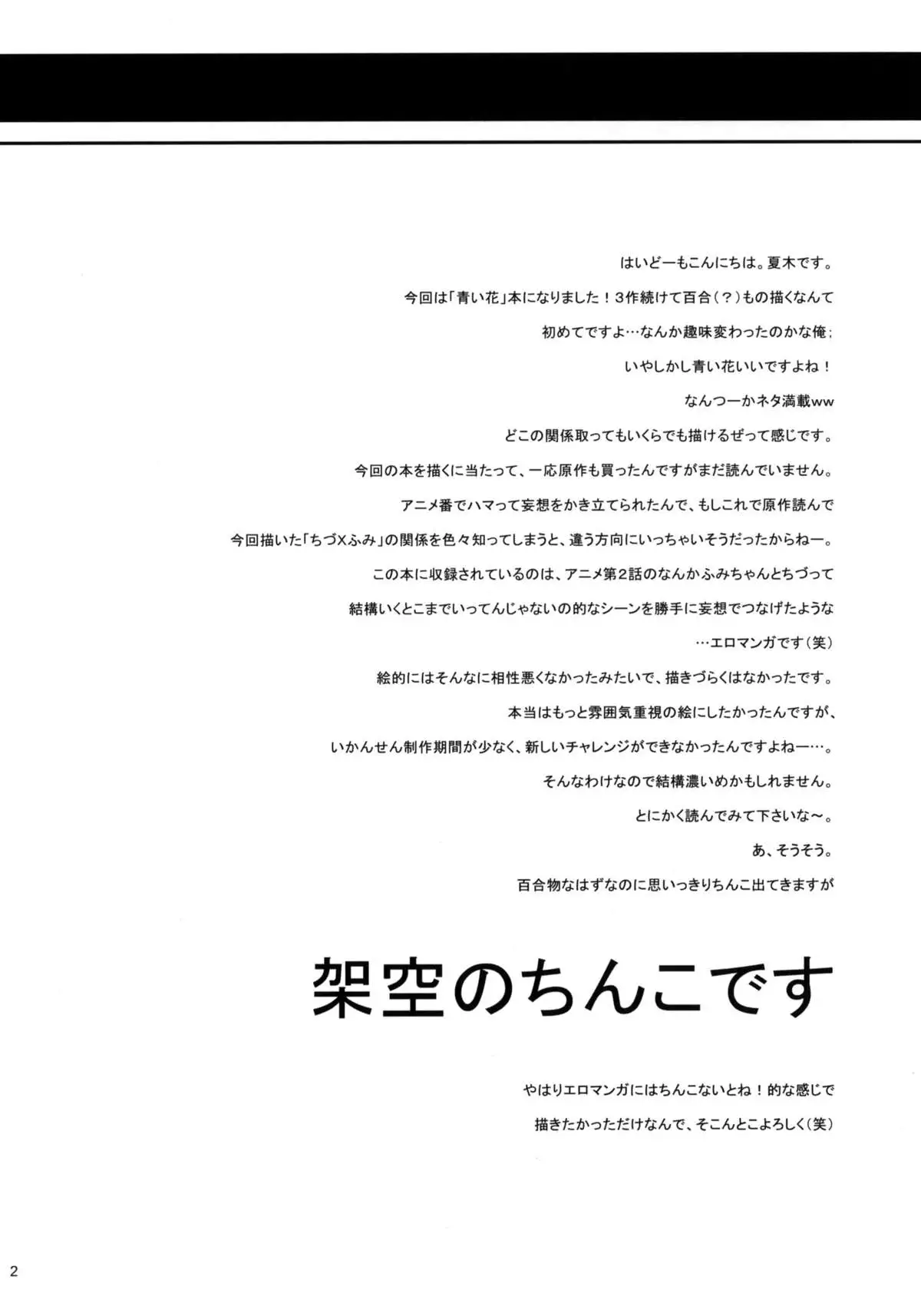 はいどーもこんにちは。夏木です。

今回は「青い花」本になりました！3作続けて百合（？）もの描くなんて

初めてですよ…なんか趣味変わったのかな俺；

いやしかし青い花いいですよね！

なんつーかネタ満載ww

どこの関係取ってもいくらでも描けるぜって感じです。

今回の本を描くに当たって、一応原作も買ったんですがまだ読んでいません。

アニメ番でハマって妄想をかき立てられたんで、もしこれで原作読んで

今回描いた「ちづXふみ」の関係を色々知ってしまうと、違う方向にいっちゃいそうだったからねー。

この本に収録されているのは、アニメ第2話のなんかふみちゃんとちづって

結構いくとこまでいってんじゃないの的なシーンを勝手に妄想でつなげたような

…エロマンガです（笑）

絵的にはそんなに相性悪くなかったみたいで、描きづらくはなかったです。

本当はもっと雰囲気重視の絵にしたかったんですが、

いかんせん制作期間が少なく、新しいチャレンジができなかったんですよねー…。

そんなわけなので結構濃いめかもしれません。

とにかく読んでみて下さいな～。

あ、そうそう。

百合物なはずなのに思いっきりちんこ出てきますが

架空のちんこです

やはりエロマンガにはちんこないとね！的な感じで

描きたかっただけなんで、そこんとこよろしく（笑）

2